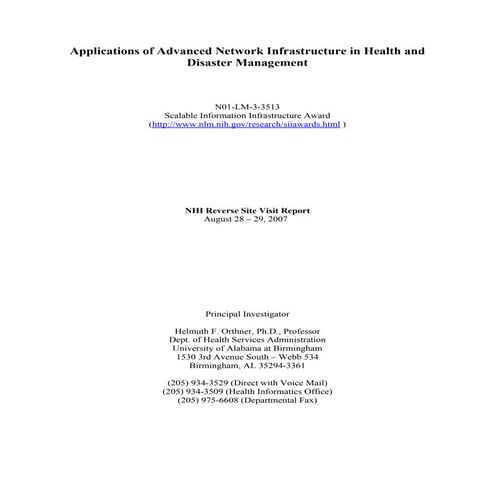 Applications of Advanced Network Infrastructure in Health and Disaster Management

N01-LM-3-3513
Scalable Information Infrastructure Award
(http://www.nlm.nih.gov/research/siiawards.html )

NIH Reverse Site Visit Report
August 28 – 29, 2007

Principal Investigator

Helmuth F. Orthner, Ph.D., Professor
Dept. of Health Services Administration
University of Alabama at Birmingham
1530 3rd Avenue South – Webb 534
Birmingham, AL 35294-3361

(205) 934-3529 (Direct with Voice Mail)
(205) 934-3509 (Health Informatics Office)
(205) 975-6608 (Departmental Fax)